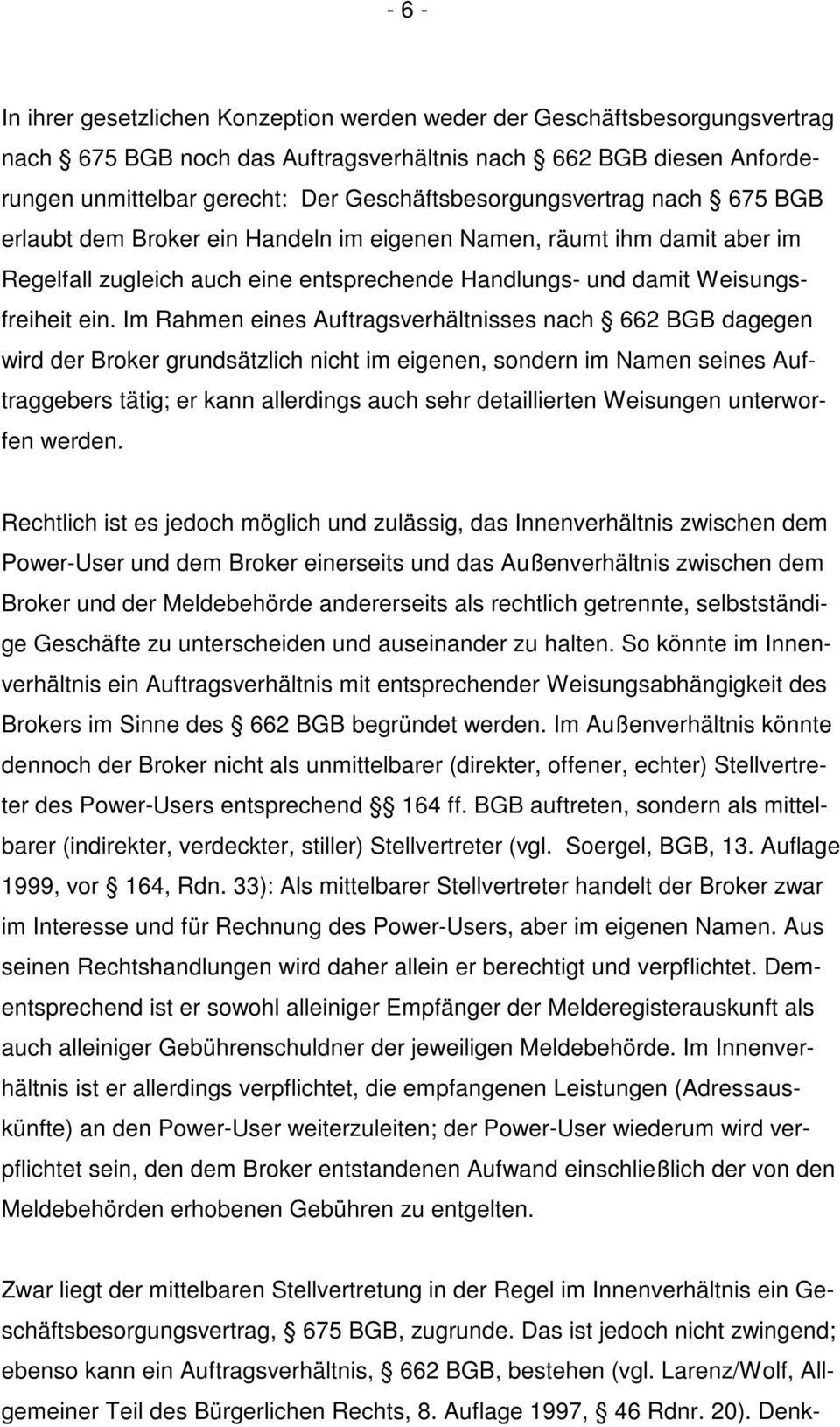 - 6 -

In ihrer gesetzlichen Konzeption werden weder der Geschäftsbesorgungsvertrag nach § 675 BGB noch das Auftragsverhältnis nach § 662 BGB diesen Anforderungen unmittelbar gerecht: Der Geschäftsbesorgungsvertrag nach § 675 BGB erlaubt dem Broker ein Handeln im eigenen Namen, räumt ihm damit aber im Regelfall zugleich auch eine entsprechende Handlungs- und damit Weisungsfreiheit ein. Im Rahmen eines Auftragsverhältnisses nach § 662 BGB dagegen wird der Broker grundsätzlich nicht im eigenen, sondern im Namen seines Auftraggebers tätig; er kann allerdings auch sehr detaillierten Weisungen unterworfen werden.

Rechtlich ist es jedoch möglich und zulässig, das Innenverhältnis zwischen dem Power-User und dem Broker einerseits und das Außenverhältnis zwischen dem Broker und der Meldebehörde andererseits als rechtlich getrennte, selbstständige Geschäfte zu unterscheiden und auseinander zu halten. So könnte im Innenverhältnis ein Auftragsverhältnis mit entsprechender Weisungsabhängigkeit des Brokers im Sinne des § 662 BGB begründet werden. Im Außenverhältnis könnte dennoch der Broker nicht als unmittelbarer (direkter, offener, echter) Stellvertreter des Power-Users entsprechend §§ 164 ff. BGB auftreten, sondern als mittelbarer (indirekter, verdeckter, stiller) Stellvertreter (vgl. Soergel, BGB, 13. Auflage 1999, vor § 164, Rdn. 33): Als mittelbarer Stellvertreter handelt der Broker zwar im Interesse und für Rechnung des Power-Users, aber im eigenen Namen. Aus seinen Rechtshandlungen wird daher allein er berechtigt und verpflichtet. Dementsprechend ist er sowohl alleiniger Empfänger der Melderegisterauskunft als auch alleiniger Gebührenschuldner der jeweiligen Meldebehörde. Im Innenverhältnis ist er allerdings verpflichtet, die empfangenen Leistungen (Adressauskünfte) an den Power-User weiterzuleiten; der Power-User wiederum wird verpflichtet sein, den dem Broker entstandenen Aufwand einschließlich der von den Meldebehörden erhobenen Gebühren zu entgelten.

Zwar liegt der mittelbaren Stellvertretung in der Regel im Innenverhältnis ein Geschäftsbesorgungsvertrag, § 675 BGB, zugrunde. Das ist jedoch nicht zwingend; ebenso kann ein Auftragsverhältnis, § 662 BGB, bestehen (vgl. Larenz/Wolf, Allgemeiner Teil des Bürgerlichen Rechts, 8. Auflage 1997, § 46 Rdnr. 20). Denk-